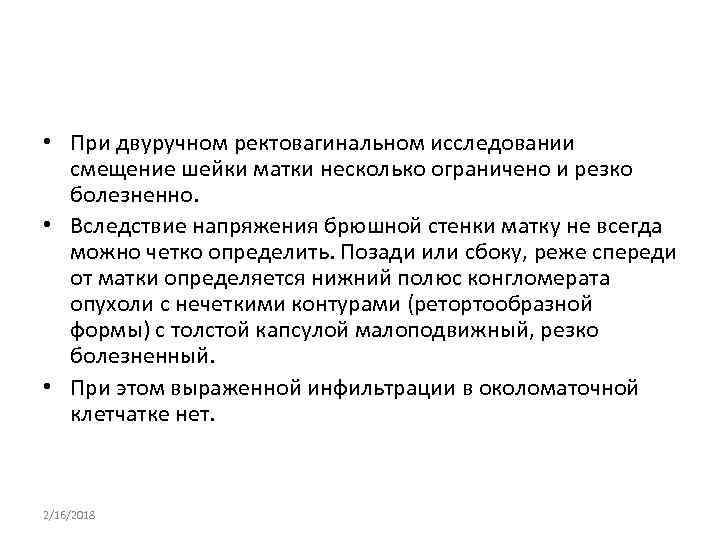 • При двуручном ректовагинальном исследовании смещение шейки матки несколько ограничено и резко болезненно.

• Вследствие напряжения брюшной стенки матку не всегда можно четко определить. Позади или сбоку, реже спереди от матки определяется нижний полюс конгломерата опухоли с нечеткими контурами (ретортообразной формы) с толстой капсулой малоподвижный, резко болезненный.

• При этом выраженной инфильтрации в околоматочной клетчатке нет.

2/16/2018